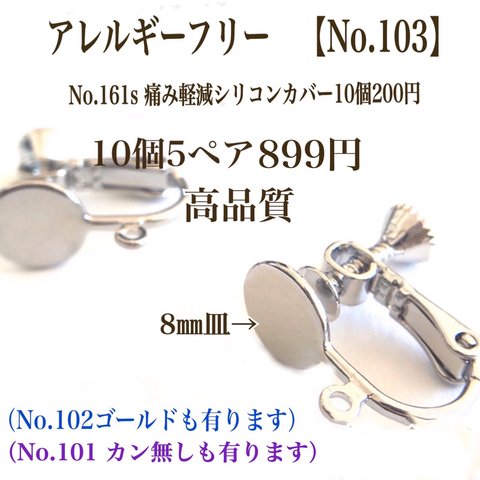 アレルギーフリー　【No.103】

No.161s 痛み軽減シリコンカバー10個200円

10個5ペア899円
高品質

8㎜皿→

(No.102ゴールドも有ります)
(No.101 カン無しも有ります)